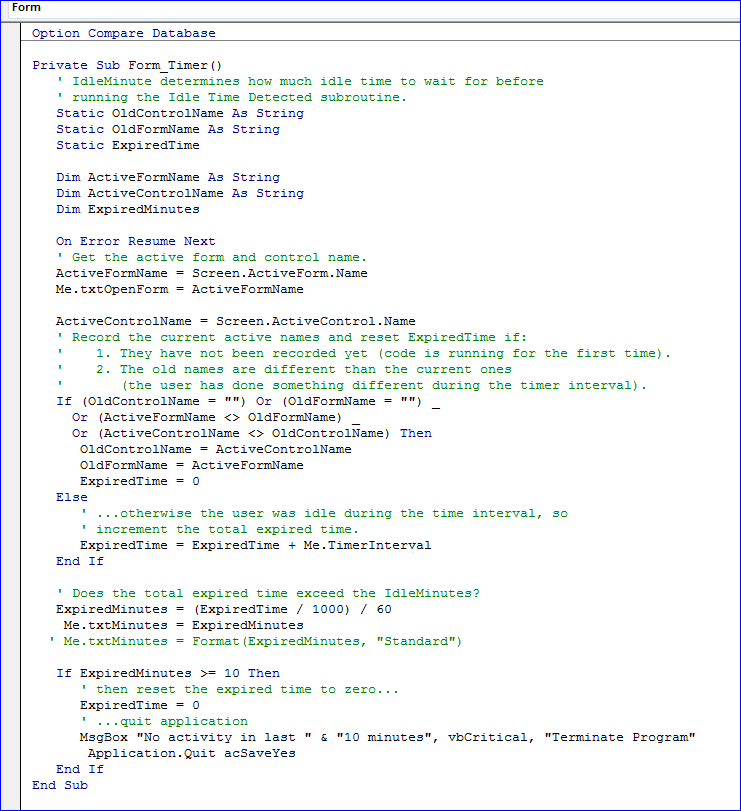 Form

Option Compare Database

Private Sub Form_Timer()
' IdleMinute determines how much idle time to wait for before
' running the Idle Time Detected subroutine.
Static OldControlName As String
Static OldFormName As String
Static ExpiredTime

Dim ActiveFormName As String
Dim ActiveControlName As String
Dim ExpiredMinutes

On Error Resume Next
' Get the active form and control name.
ActiveFormName = Screen.ActiveForm.Name
Me.txtOpenForm = ActiveFormName

ActiveControlName = Screen.ActiveControl.Name
' Record the current active names and reset ExpiredTime if:
'    1. They have not been recorded yet (code is running for the first time).
'    2. The old names are different than the current ones
'       (the user has done something different during the timer interval).
If (OldControlName = "") Or (OldFormName = "") _
Or (ActiveFormName <> OldFormName) _
Or (ActiveControlName <> OldControlName) Then
OldControlName = ActiveControlName
OldFormName = ActiveFormName
ExpiredTime = 0
Else
' ...otherwise the user was idle during the time interval, so
' increment the total expired time.
ExpiredTime = ExpiredTime + Me.TimerInterval
End If

' Does the total expired time exceed the IdleMinutes?
ExpiredMinutes = (ExpiredTime / 1000) / 60
Me.txtMinutes = ExpiredMinutes
' Me.txtMinutes = Format(ExpiredMinutes, "Standard")

If ExpiredMinutes >= 10 Then
' then reset the expired time to zero...
ExpiredTime = 0
' ...quit application
MsgBox "No activity in last " & "10 minutes", vbCritical, "Terminate Program"
Application.Quit acSaveYes
End If
End Sub